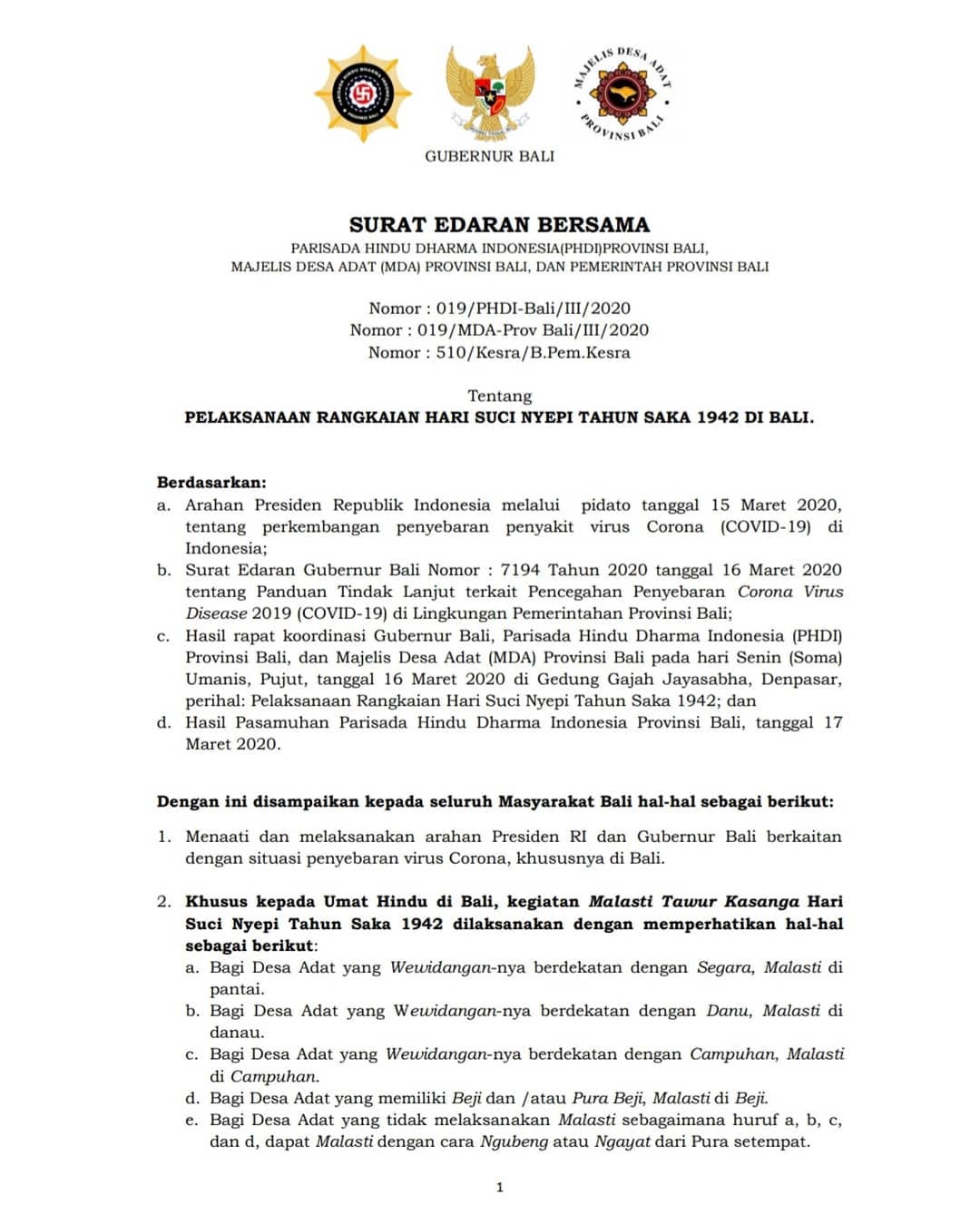 MAJELIS DESA ADAT PROVINSI BALI

GUBERNUR BALI

SURAT EDARAN BERSAMA
PARISADA HINDU DHARMA INDONESIA(PHDI)PROVINSI BALI,
MAJELIS DESA ADAT (MDA) PROVINSI BALI, DAN PEMERINTAH PROVINSI BALI

Nomor : 019/PHDI-Bali/III/2020
Nomor : 019/MDA-Prov Bali/III/2020
Nomor : 510/Kesra/B.Pem.Kesra

Tentang
PELAKSANAAN RANGKAIAN HARI SUCI NYEPI TAHUN SAKA 1942 DI BALI.

Berdasarkan:
a. Arahan Presiden Republik Indonesia melalui pidato tanggal 15 Maret 2020, tentang perkembangan penyebaran penyakit virus Corona (COVID-19) di Indonesia;
b. Surat Edaran Gubernur Bali Nomor : 7194 Tahun 2020 tanggal 16 Maret 2020 tentang Panduan Tindak Lanjut terkait Pencegahan Penyebaran Corona Virus Disease 2019 (COVID-19) di Lingkungan Pemerintahan Provinsi Bali;
c. Hasil rapat koordinasi Gubernur Bali, Parisada Hindu Dharma Indonesia (PHDI) Provinsi Bali, dan Majelis Desa Adat (MDA) Provinsi Bali pada hari Senin (Soma) Umanis, Pujut, tanggal 16 Maret 2020 di Gedung Gajah Jayasabha, Denpasar, perihal: Pelaksanaan Rangkaian Hari Suci Nyepi Tahun Saka 1942; dan
d. Hasil Pasamuhan Parisada Hindu Dharma Indonesia Provinsi Bali, tanggal 17 Maret 2020.

Dengan ini disampaikan kepada seluruh Masyarakat Bali hal-hal sebagai berikut:

1. Menaati dan melaksanakan arahan Presiden RI dan Gubernur Bali berkaitan dengan situasi penyebaran virus Corona, khususnya di Bali.

2. Khusus kepada Umat Hindu di Bali, kegiatan Malasti Tawur Kasanga Hari Suci Nyepi Tahun Saka 1942 dilaksanakan dengan memperhatikan hal-hal sebagai berikut:
a. Bagi Desa Adat yang Wewidangan-nya berdekatan dengan Segara, Malasti di pantai.
b. Bagi Desa Adat yang Wewidangan-nya berdekatan dengan Danu, Malasti di danau.
c. Bagi Desa Adat yang Wewidangan-nya berdekatan dengan Campuhan, Malasti di Campuhan.
d. Bagi Desa Adat yang memiliki Beji dan /atau Pura Beji, Malasti di Beji.
e. Bagi Desa Adat yang tidak melaksanakan Malasti sebagaimana huruf a, b, c, dan d, dapat Malasti dengan cara Ngubeng atau Ngayat dari Pura setempat.

1